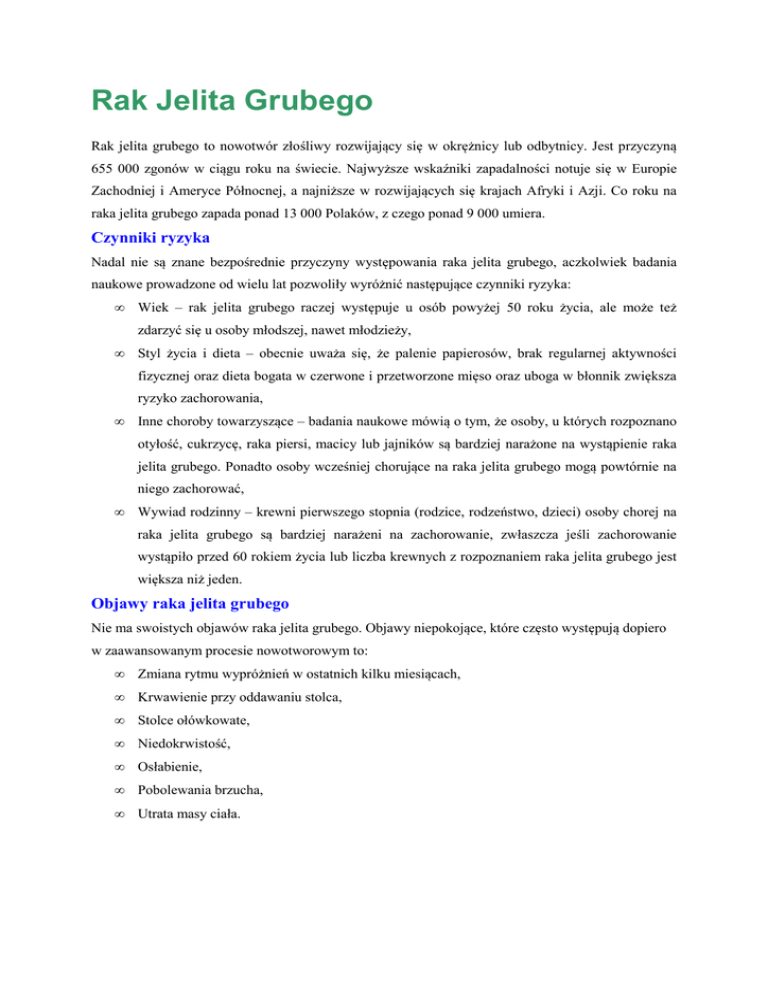 Rak Jelita Grubego

Rak jelita grubego to nowotwór złośliwy rozwijający się w okrężnicy lub odbytnicy. Jest przyczyną 655 000 zgonów w ciągu roku na świecie. Najwyższe wskaźniki zapadalności notuje się w Europie Zachodniej i Ameryce Północnej, a najniższe w rozwijających się krajach Afryki i Azji. Co roku na raka jelita grubego zapada ponad 13 000 Polaków, z czego ponad 9 000 umiera.

Czynniki ryzyka

Nadal nie są znane bezpośrednie przyczyny występowania raka jelita grubego, aczkolwiek badania naukowe prowadzone od wielu lat pozwoliły wyróżnić następujące czynniki ryzyka:

∞ Wiek – rak jelita grubego raczej występuje u osób powyżej 50 roku życia, ale może też zdarzyć się u osoby młodszej, nawet młodzieży,

∞ Styl życia i dieta – obecnie uważa się, że palenie papierosów, brak regularnej aktywności fizycznej oraz dieta bogata w czerwone i przetworzone mięso oraz uboga w błonnik zwiększa ryzyko zachorowania,

∞ Inne choroby towarzyszące – badania naukowe mówią o tym, że osoby, u których rozpoznano otyłość, cukrzycę, raka piersi, macicy lub jajników są bardziej narażone na wystąpienie raka jelita grubego. Ponadto osoby wcześniej chorujące na raka jelita grubego mogą powtórnie na niego zachorować,

∞ Wywiad rodzinny – krewni pierwszego stopnia (rodzice, rodzeństwo, dzieci) osoby chorej na raka jelita grubego są bardziej narażeni na zachorowanie, zwłaszcza jeśli zachorowanie wystąpiło przed 60 rokiem życia lub liczba krewnych z rozpoznaniem raka jelita grubego jest większa niż jeden.

Objawy raka jelita grubego

Nie ma swoistych objawów raka jelita grubego. Objawy niepokojące, które często występują dopiero w zaawansowanym procesie nowotworowym to:

∞ Zmiana rytmu wypróżnień w ostatnich kilku miesiącach,

∞ Krwawienie przy oddawaniu stolca,

∞ Stolce ołówkowate,

∞ Niedokrwistość,

∞ Osłabienie,

∞ Pobolewania brzucha,

∞ Utrata masy ciała.